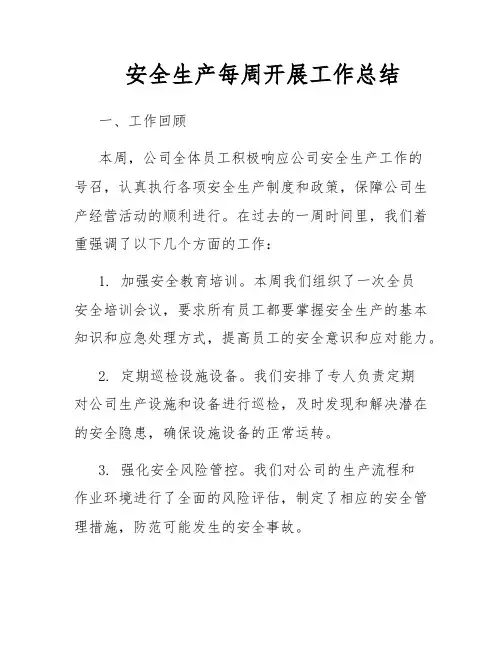 安全生产每周开展工作总结

一、工作回顾

本周，公司全体员工积极响应公司安全生产工作的号召，认真执行各项安全生产制度和政策，保障公司生产经营活动的顺利进行。在过去的一周时间里，我们着重强调了以下几个方面的工作：

1. 加强安全教育培训。本周我们组织了一次全员安全培训会议，要求所有员工都要掌握安全生产的基本知识和应急处理方式，提高员工的安全意识和应对能力。

2. 定期巡检设施设备。我们安排了专人负责定期对公司生产设施和设备进行巡检，及时发现和解决潜在的安全隐患，确保设施设备的正常运转。

3. 强化安全风险管控。我们对公司的生产流程和作业环境进行了全面的风险评估，制定了相应的安全管理措施，防范可能发生的安全事故。